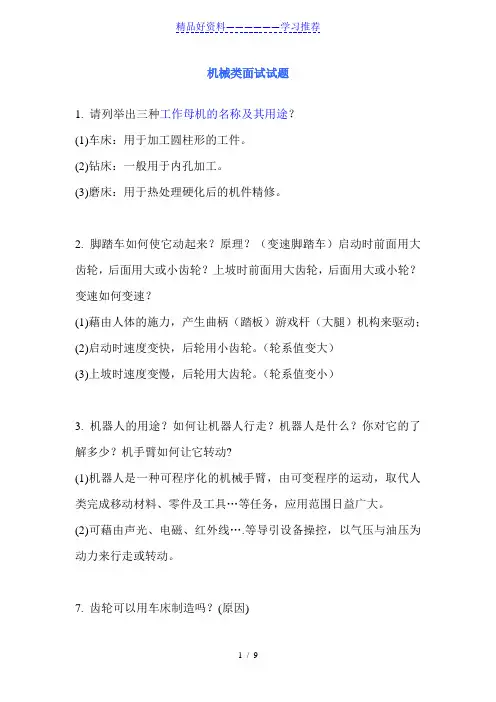 精品好资料——————学习推荐

机械类面试试题

1. 请列举出三种工作母机的名称及其用途？

(1)车床：用于加工圆柱形的工件。

(2)钻床：一般用于内孔加工。

(3)磨床：用于热处理硬化后的机件精修。

2. 脚踏车如何使它动起来？原理？（变速脚踏车）启动时前面用大齿轮，后面用大或小齿轮？上坡时前面用大齿轮，后面用大或小轮？变速如何变速？

(1)藉由人体的施力，产生曲柄（踏板）游戏杆（大腿）机构来驱动；

(2)启动时速度变快，后轮用小齿轮。(轮系值变大)

(3)上坡时速度变慢，后轮用大齿轮。(轮系值变小)

3. 机器人的用途？如何让机器人行走？机器人是什么？你对它的了解多少？机手臂如何让它转动?

(1)机器人是一种可程序化的机械手臂，由可变程序的运动，取代人类完成移动材料、零件及工具…等任务，应用范围日益广大。

(2)可藉由声光、电磁、红外线….等导引设备操控，以气压与油压为动力来行走或转动。

7. 齿轮可以用车床制造吗？(原因)

1 / 9